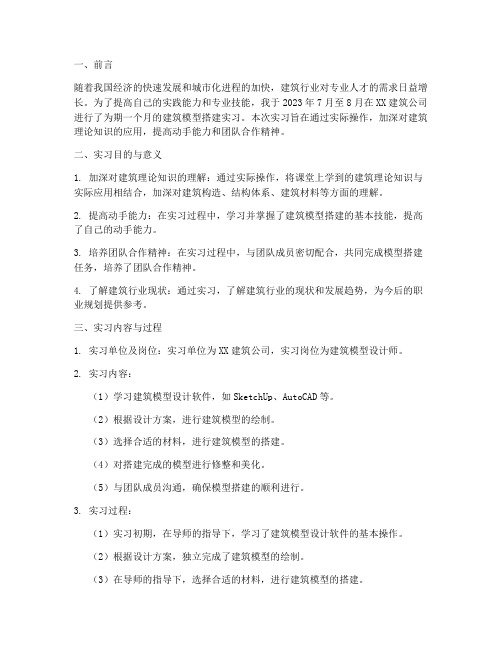 一、前言

随着我国经济的快速发展和城市化进程的加快，建筑行业对专业人才的需求日益增长。为了提高自己的实践能力和专业技能，我于 2023 年 7 月至 8 月在 XX 建筑公司进行了为期一个月的建筑模型搭建实习。本次实习旨在通过实际操作，加深对建筑理论知识的应用，提高动手能力和团队合作精神。

二、实习目的与意义

1. 加深对建筑理论知识的理解：通过实际操作，将课堂上学到的建筑理论知识与实际应用相结合，加深对建筑构造、结构体系、建筑材料等方面的理解。

2. 提高动手能力：在实习过程中，学习并掌握了建筑模型搭建的基本技能，提高了自己的动手能力。

3. 培养团队合作精神：在实习过程中，与团队成员密切配合，共同完成模型搭建任务，培养了团队合作精神。

4. 了解建筑行业现状：通过实习，了解建筑行业的现状和发展趋势，为今后的职业规划提供参考。

三、实习内容与过程

1. 实习单位及岗位：实习单位为 XX 建筑公司，实习岗位为建筑模型设计师。

2. 实习内容：

（1）学习建筑模型设计软件，如 SketchUp、AutoCAD 等。

（2）根据设计方案，进行建筑模型的绘制。

（3）选择合适的材料，进行建筑模型的搭建。

（4）对搭建完成的模型进行修整和美化。

（5）与团队成员沟通，确保模型搭建的顺利进行。

3. 实习过程：

（1）实习初期，在导师的指导下，学习了建筑模型设计软件的基本操作。

（2）根据设计方案，独立完成了建筑模型的绘制。

（3）在导师的指导下，选择合适的材料，进行建筑模型的搭建。